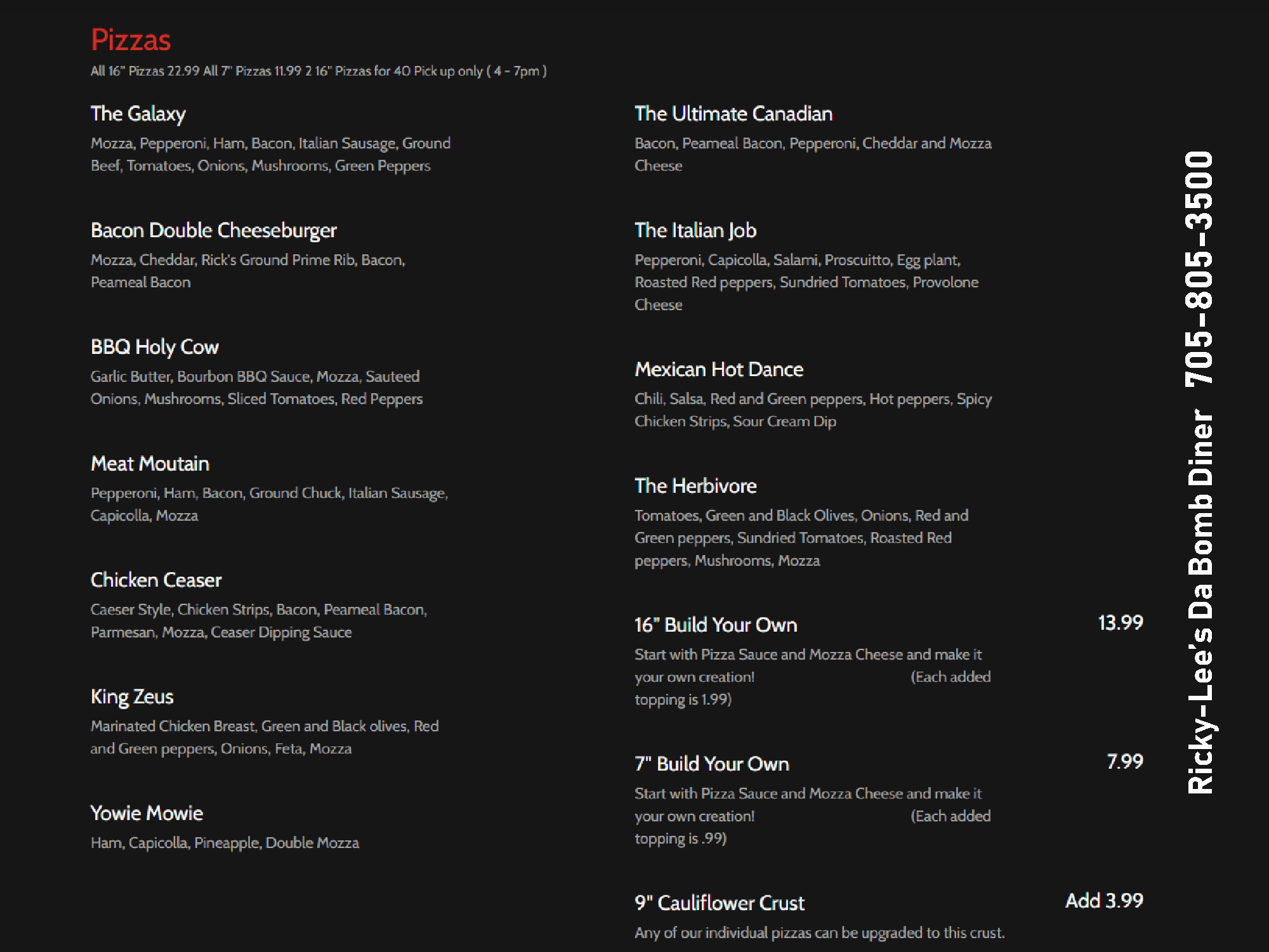 Pizzas

All 16" Pizzas 22.99 All 7" Pizzas 11.99 2 16" Pizzas for 40 Pick up only ( 4 - 7pm )

The Galaxy

Mozza, Pepperoni, Ham, Bacon, Italian Sausage, Ground Beef, Tomatoes, Onions, Mushrooms, Green Peppers

Bacon Double Cheeseburger

Mozza, Cheddar, Rick's Ground Prime Rib, Bacon, Peameal Bacon

BBQ Holy Cow

Garlic Butter, Bourbon BBQ Sauce, Mozza, Sauteed Onions, Mushrooms, Sliced Tomatoes, Red Peppers

Meat Moutain

Pepperoni, Ham, Bacon, Ground Chuck, Italian Sausage, Capicolla, Mozza

Chicken Ceaser

Caeser Style, Chicken Strips, Bacon, Peameal Bacon, Parmesan, Mozza, Ceaser Dipping Sauce

King Zeus

Marinated Chicken Breast, Green and Black olives, Red and Green peppers, Onions, Feta, Mozza

Yowie Mowie

Ham, Capicolla, Pineapple, Double Mozza

The Ultimate Canadian

Bacon, Peameal Bacon, Pepperoni, Cheddar and Mozza Cheese

The Italian Job

Pepperoni, Capicolla, Salami, Proscuitto, Egg plant, Roasted Red peppers, Sundried Tomatoes, Provolone Cheese

Mexican Hot Dance

Chili, Salsa, Red and Green peppers, Hot peppers, Spicy Chicken Strips, Sour Cream Dip

The Herbivore

Tomatoes, Green and Black Olives, Onions, Red and Green peppers, Sundried Tomatoes, Roasted Red peppers, Mushrooms, Mozza

16" Build Your Own 13.99

Start with Pizza Sauce and Mozza Cheese and make it your own creation! (Each added topping is 1.99)

7" Build Your Own 7.99

Start with Pizza Sauce and Mozza Cheese and make it your own creation! (Each added topping is .99)

9" Cauliflower Crust Add 3.99

Any of our individual pizzas can be upgraded to this crust.

Ricky-Lee's Da Bomb Diner 705-805-3500